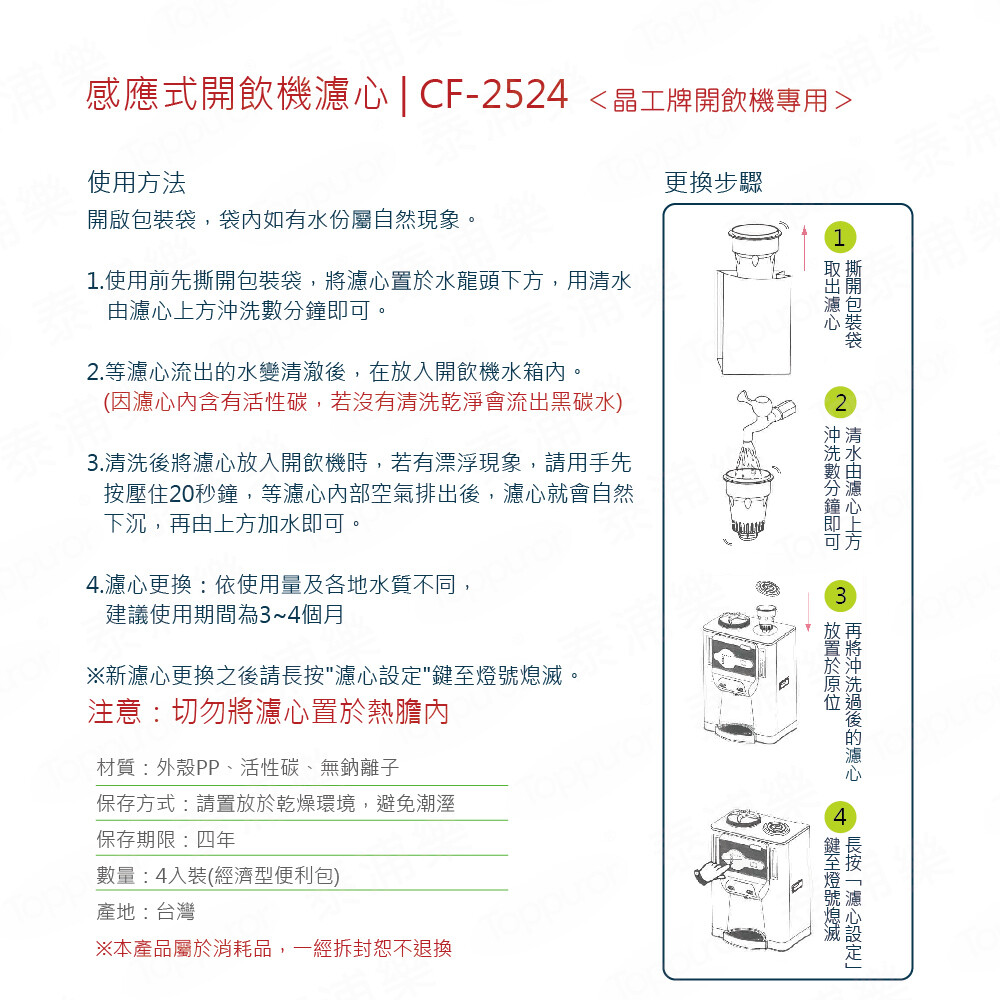 感應式開飲機濾心 | CF-2524 <晶工牌開飲機專用>

使用方法
開啟包裝袋，袋內如有水份屬自然現象。

1.使用前先撕開包裝袋，將濾心置於水龍頭下方，用清水由濾心上方沖洗數分鐘即可。

2.等濾心流出的水變清澈後，在放入開飲機水箱內。
(因濾心內含有活性碳，若沒有清洗乾淨會流出黑碳水)

3.清洗後將濾心放入開飲機時，若有漂浮現象，請用手先按壓住20秒鐘，等濾心內部空氣排出後，濾心就會自然下沉，再由上方加水即可。

4.濾心更換：依使用量及各地水質不同，建議使用期間為3~4個月

※新濾心更換之後請長按"濾心設定"鍵至燈號熄滅。
注意：切勿將濾心置於熱膽內

材質：外殼PP、活性碳、無鈉離子
保存方式：請置放於乾燥環境，避免潮溼
保存期限：四年
數量：4入裝(經濟型便利包)
產地：台灣
※本產品屬於消耗品，一經拆封恕不退換

更換步驟
1 撕開包裝袋 取出濾心
2 清水由濾心上方 沖洗數分鐘即可
3 再將沖洗過後的濾心 放置於原位
4 長按「濾心設定」 鍵至燈號熄滅